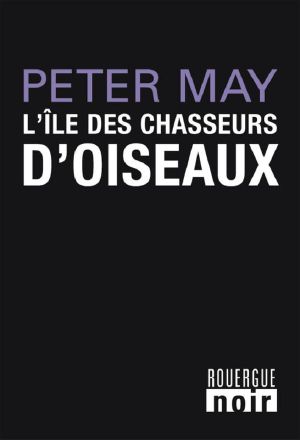 PETER MAY
L'ÎLE DES CHASSEURS
D'OISEAUX

ROUERGUE
noir